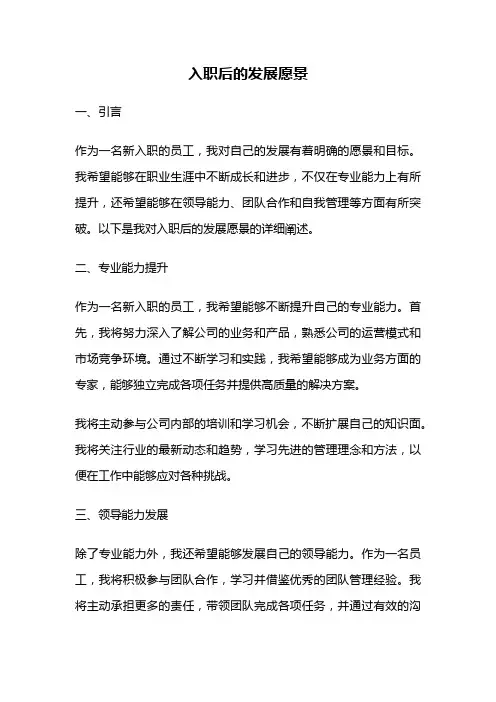 入职后的发展愿景

一、引言

作为一名新入职的员工，我对自己的发展有着明确的愿景和目标。我希望能够在职业生涯中不断成长和进步，不仅在专业能力上有所提升，还希望能够在领导能力、团队合作和自我管理等方面有所突破。以下是我对入职后的发展愿景的详细阐述。

二、专业能力提升

作为一名新入职的员工，我希望能够不断提升自己的专业能力。首先，我将努力深入了解公司的业务和产品，熟悉公司的运营模式和市场竞争环境。通过不断学习和实践，我希望能够成为业务方面的专家，能够独立完成各项任务并提供高质量的解决方案。

我将主动参与公司内部的培训和学习机会，不断扩展自己的知识面。我将关注行业的最新动态和趋势，学习先进的管理理念和方法，以便在工作中能够应对各种挑战。

三、领导能力发展

除了专业能力外，我还希望能够发展自己的领导能力。作为一名员工，我将积极参与团队合作，学习并借鉴优秀的团队管理经验。我将主动承担更多的责任，带领团队完成各项任务，并通过有效的沟